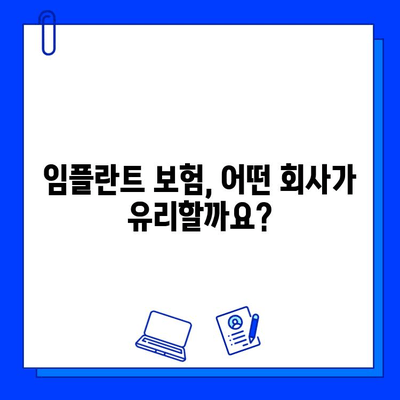 임플란트 보험, 어떤 회사가 유리할까요?